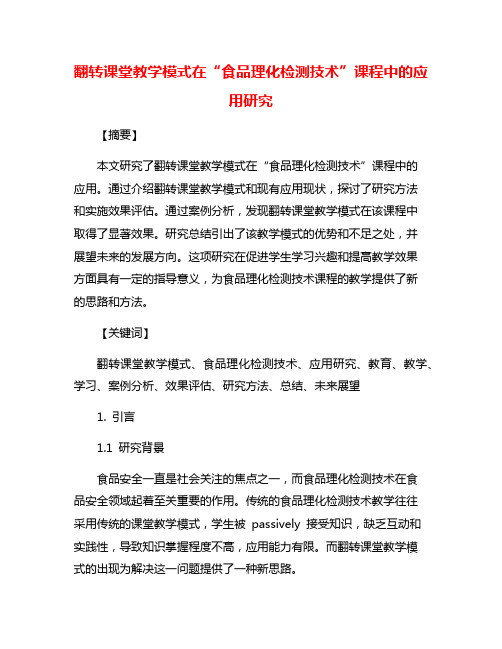 翻转课堂教学模式在“食品理化检测技术”课程中的应用研究

【摘要】

本文研究了翻转课堂教学模式在“食品理化检测技术”课程中的应用。通过介绍翻转课堂教学模式和现有应用现状，探讨了研究方法和实施效果评估。通过案例分析，发现翻转课堂教学模式在该课程中取得了显著效果。研究总结引出了该教学模式的优势和不足之处，并展望未来的发展方向。这项研究在促进学生学习兴趣和提高教学效果方面具有一定的指导意义，为食品理化检测技术课程的教学提供了新的思路和方法。

【关键词】

翻转课堂教学模式、食品理化检测技术、应用研究、教育、教学、学习、案例分析、效果评估、研究方法、总结、未来展望

1. 引言

1.1 研究背景

食品安全一直是社会关注的焦点之一，而食品理化检测技术在食品安全领域起着至关重要的作用。传统的食品理化检测技术教学往往采用传统的课堂教学模式，学生被 passively 接受知识，缺乏互动和实践性，导致知识掌握程度不高，应用能力有限。而翻转课堂教学模式的出现为解决这一问题提供了一种新思路。